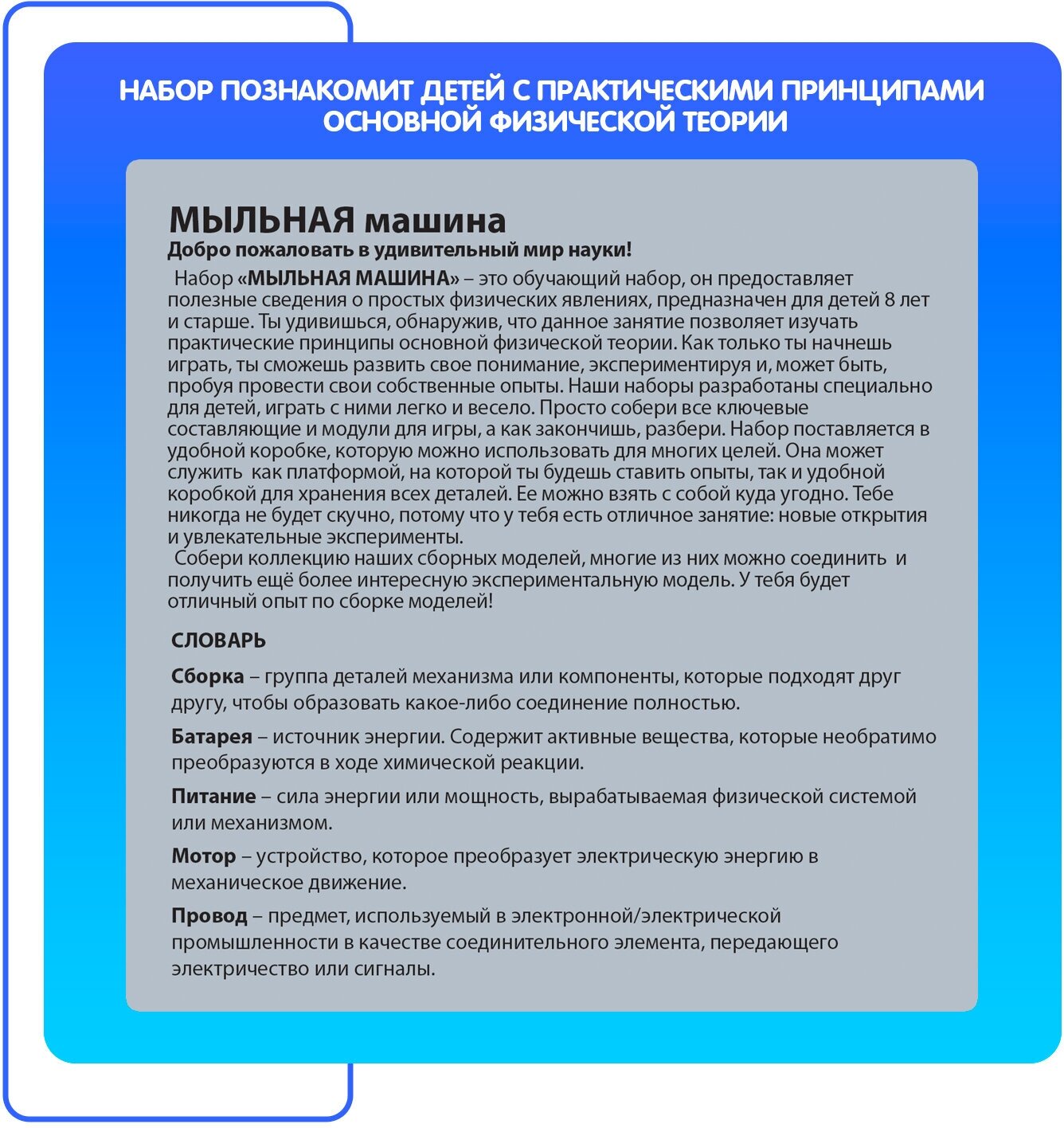 НАБОР ПОЗНАКОМИТ ДЕТЕЙ С ПРАКТИЧЕСКИМИ ПРИНЦИПАМИ ОСНОВНОЙ ФИЗИЧЕСКОЙ ТЕОРИИ

МЫЛЬНАЯ машина

Добро пожаловать в удивительный мир науки!

Набор «МЫЛЬНАЯ МАШИНА» – это обучающий набор, он предоставляет полезные сведения о простых физических явлениях, предназначен для детей 8 лет и старше. Ты удивишься, обнаружив, что данное занятие позволяет изучать практические принципы основной физической теории. Как только ты начнешь играть, ты сможешь развить свое понимание, экспериментируя и, может быть, пробуя провести свои собственные опыты. Наши наборы разработаны специально для детей, играть с ними легко и весело. Просто собери все ключевые составляющие и модули для игры, а как закончишь, разбери. Набор поставляется в удобной коробке, которую можно использовать для многих целей. Она может служить как платформой, на которой ты будешь ставить опыты, так и удобной коробкой для хранения всех деталей. Ее можно взять с собой куда угодно. Тебе никогда не будет скучно, потому что у тебя есть отличное занятие: новые открытия и увлекательные эксперименты.

Собери коллекцию наших сборных моделей, многие из них можно соединить и получить ещё более интересную экспериментальную модель. У тебя будет отличный опыт по сборке моделей!

СЛОВАРЬ

Сборка – группа деталей механизма или компоненты, которые подходят друг другу, чтобы образовать какое-либо соединение полностью.

Батарея – источник энергии. Содержит активные вещества, которые необратимо преобразуются в ходе химической реакции.

Питание – сила энергии или мощность, вырабатываемая физической системой или механизмом.

Мотор – устройство, которое преобразует электрическую энергию в механическое движение.

Провод – предмет, используемый в электронной/электрической промышленности в качестве соединительного элемента, передающего электричество или сигналы.